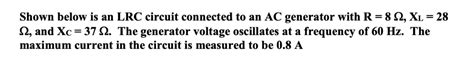 Shown below is an LRC circuit connected to an AC generator with R = 8 Ω, $X_L$ = 28 Ω, and $X_C$ = 37 Ω. The generator voltage oscillates at a frequency of 60 Hz. The maximum current in the circuit is measured to be 0.8 A